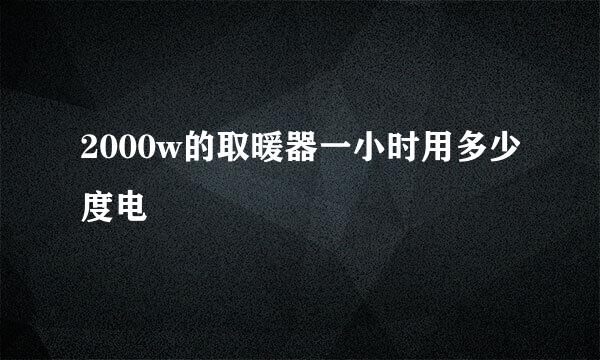 2000w的取暖器一小时用多少度电